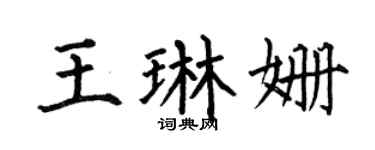 王琳姗

词典网